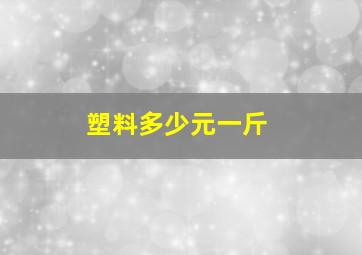 塑料多少元一斤